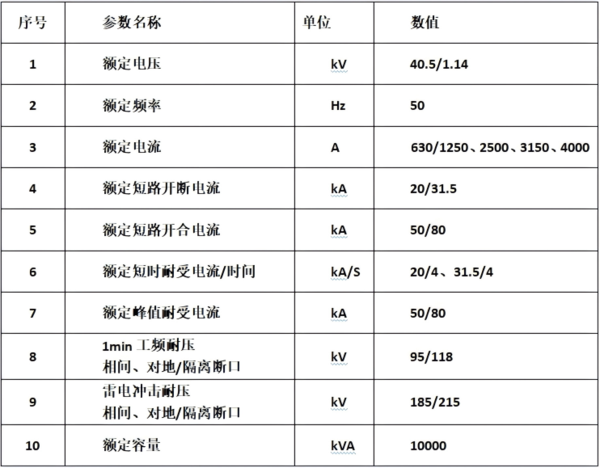 | 序号 | 参数名称 | 单位 | 数值 |
|---|---|---|---|
| 1 | 额定电压 | kV | 40.5/1.14 |
| 2 | 额定频率 | Hz | 50 |
| 3 | 额定电流 | A | 630/1250、2500、3150、4000 |
| 4 | 额定短路开断电流 | kA | 20/31.5 |
| 5 | 额定短路开合电流 | kA | 50/80 |
| 6 | 额定短时耐受电流/时间 | kA/S | 20/4、31.5/4 |
| 7 | 额定峰值耐受电流 | kA | 50/80 |
| 8 | 1min 工频耐压 相间、对地/隔离断口 | kV | 95/118 |
| 9 | 雷电冲击耐压 相间、对地/隔离断口 | kV | 185/215 |
| 10 | 额定容量 | kVA | 10000 |